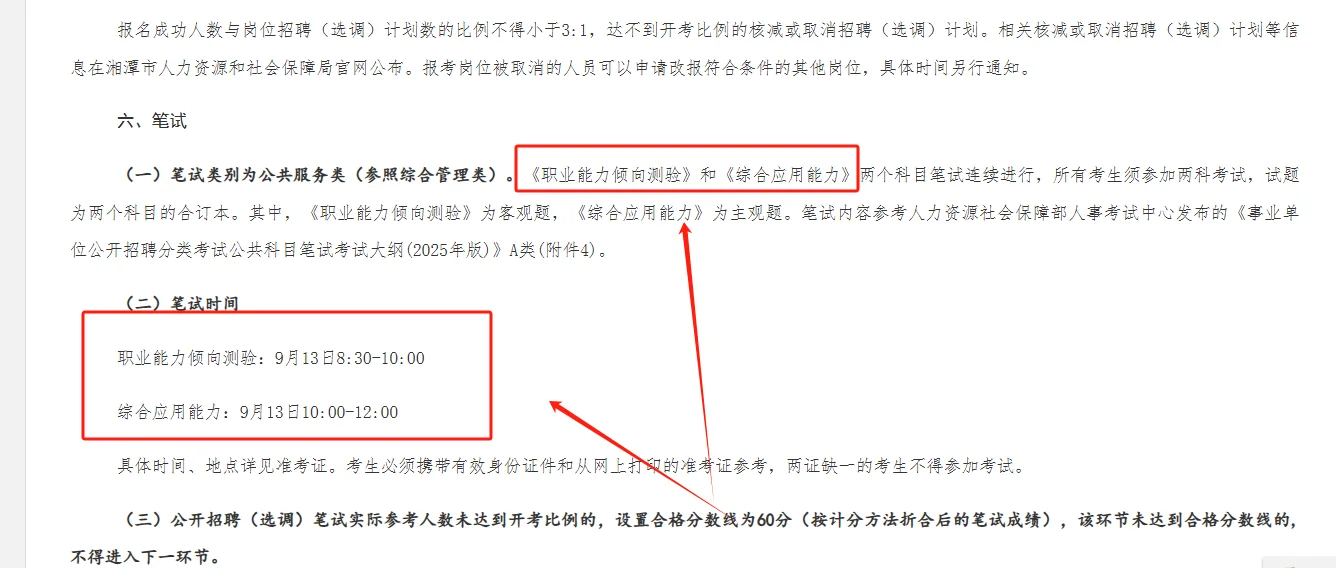 报名成功人数与岗位招聘（选调）计划数的比例不得小于3:1，达不到开考比例的核减或取消招聘（选调）计划。相关核减或取消招聘（选调）计划等信息在湘潭市人力资源和社会保障局官网公布。报考岗位被取消的人员可以申请改报符合条件的其他岗位，具体时间另行通知。

六、笔试

（一）笔试类别为公共服务类（参照综合管理类）。《职业能力倾向测验》和《综合应用能力》两个科目笔试连续进行，所有考生须参加两科考试，试题为两个科目的合订本。其中，《职业能力倾向测验》为客观题，《综合应用能力》为主观题。笔试内容参考人力资源社会保障部人事考试中心发布的《事业单位公开招聘分类考试公共科目笔试考试大纲(2025年版)》A类(附件4)。

（二）笔试时间

职业能力倾向测验：9月13日8:30-10:00

综合应用能力：9月13日10:00-12:00

具体时间、地点详见准考证。考生必须携带有效身份证件和从网上打印的准考证参考，两证缺一的考生不得参加考试。

（三）公开招聘（选调）笔试实际参考人数未达到开考比例的，设置合格分数线为60分（按计分方法折合后的笔试成绩），该环节未达到合格分数线的，不得进入下一环节。